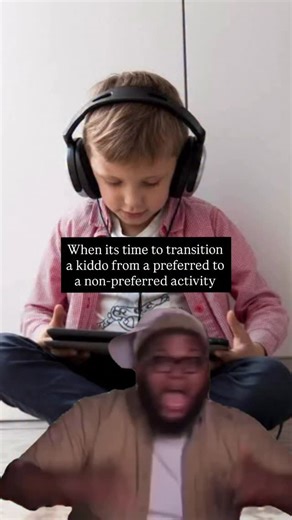 When its time to transition a kiddo from a preferred to a non-preferred activity